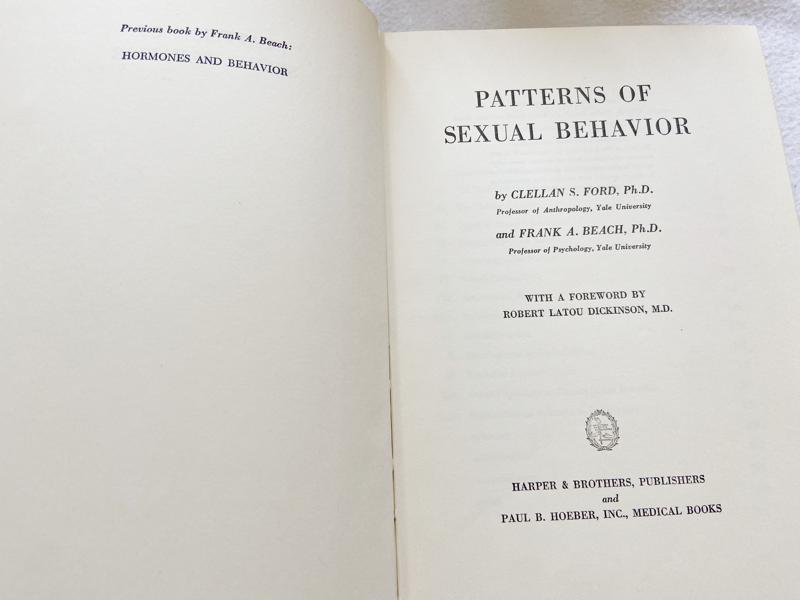 Previous book by Frank A. Beach:
HORMONES AND BEHAVIOR

PATTERNS OF
SEXUAL BEHAVIOR

by CLELLAN S. FORD, Ph.D.
Professor of Anthropology, Yale University
and FRANK A. BEACH, Ph.D.
Professor of Psychology, Yale University

WITH A FOREWORD BY
ROBERT LATOU DICKINSON, M.D.

HARPER & BROTHERS, PUBLISHERS
and
PAUL B. HOEBER, INC., MEDICAL BOOKS